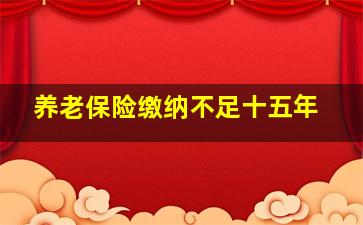 养老保险缴纳不足十五年